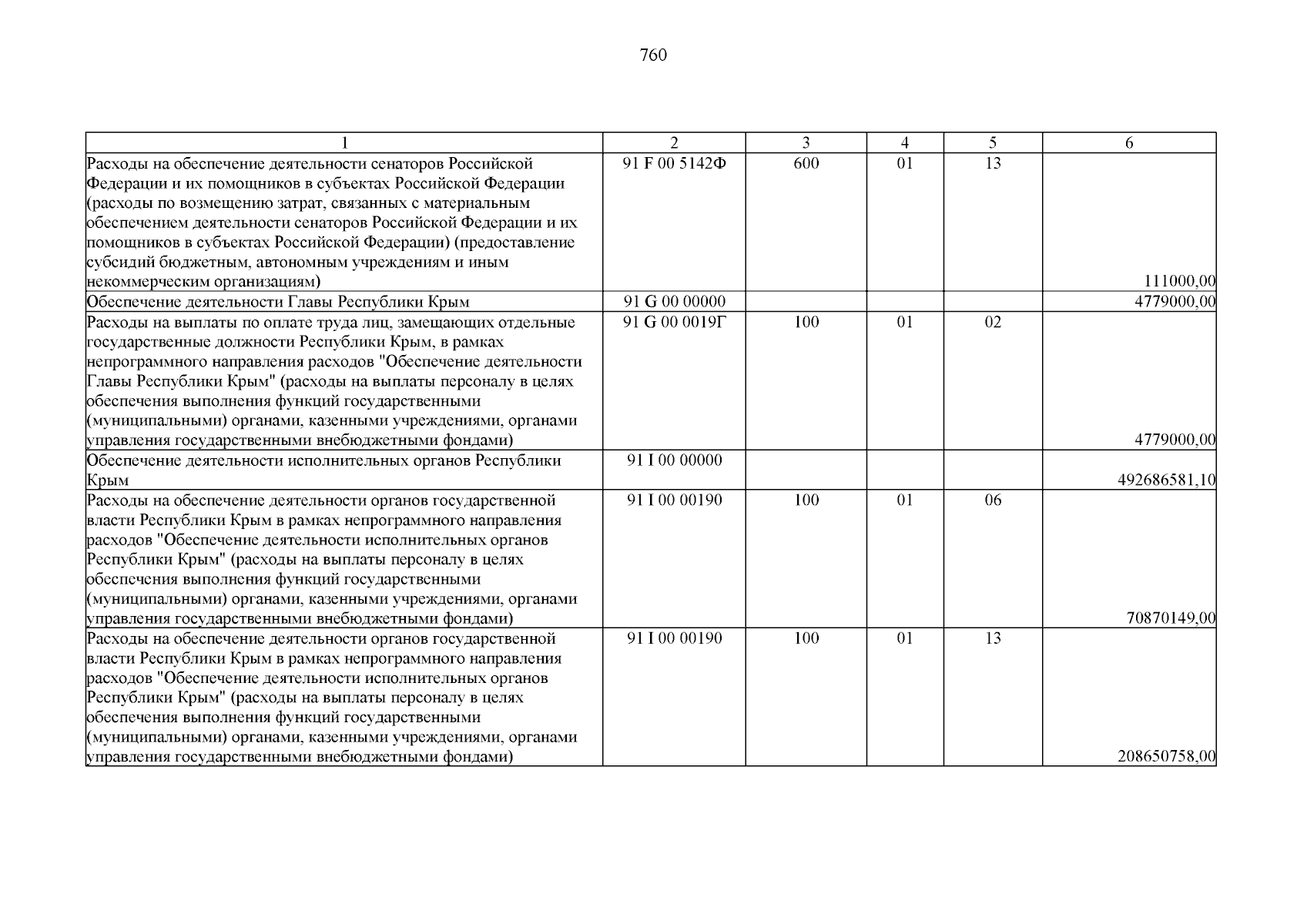 760

| 1 | 2 | 3 | 4 | 5 | 6 |
|---|---|---|---|---|---|
| Расходы на обеспечение деятельности сенаторов Российской Федерации и их помощников в субъектах Российской Федерации (расходы по возмещению затрат, связанных с материальным обеспечением деятельности сенаторов Российской Федерации и их помощников в субъектах Российской Федерации) (предоставление субсидий бюджетным, автономным учреждениям и иным некоммерческим организациям) | 91 F 00 5142Ф | 600 | 01 | 13 | 111000,00 |
| Обеспечение деятельности Главы Республики Крым | 91 G 00 00000 | | | | 4779000,00 |
| Расходы на выплаты по оплате труда лиц, замещающих отдельные государственные должности Республики Крым, в рамках непрограммного направления расходов "Обеспечение деятельности Главы Республики Крым" (расходы на выплаты персоналу в целях обеспечения выполнения функций государственными (муниципальными) органами, казенными учреждениями, органами управления государственными внебюджетными фондами) | 91 G 00 0019Г | 100 | 01 | 02 | 4779000,00 |
| Обеспечение деятельности исполнительных органов Республики Крым | 91 I 00 00000 | | | | 492686581,10 |
| Расходы на обеспечение деятельности органов государственной власти Республики Крым в рамках непрограммного направления расходов "Обеспечение деятельности исполнительных органов Республики Крым" (расходы на выплаты персоналу в целях обеспечения выполнения функций государственными (муниципальными) органами, казенными учреждениями, органами управления государственными внебюджетными фондами) | 91 I 00 00190 | 100 | 01 | 06 | 70870149,00 |
| Расходы на обеспечение деятельности органов государственной власти Республики Крым в рамках непрограммного направления расходов "Обеспечение деятельности исполнительных органов Республики Крым" (расходы на выплаты персоналу в целях обеспечения выполнения функций государственными (муниципальными) органами, казенными учреждениями, органами управления государственными внебюджетными фондами) | 91 I 00 00190 | 100 | 01 | 13 | 208650758,00 |